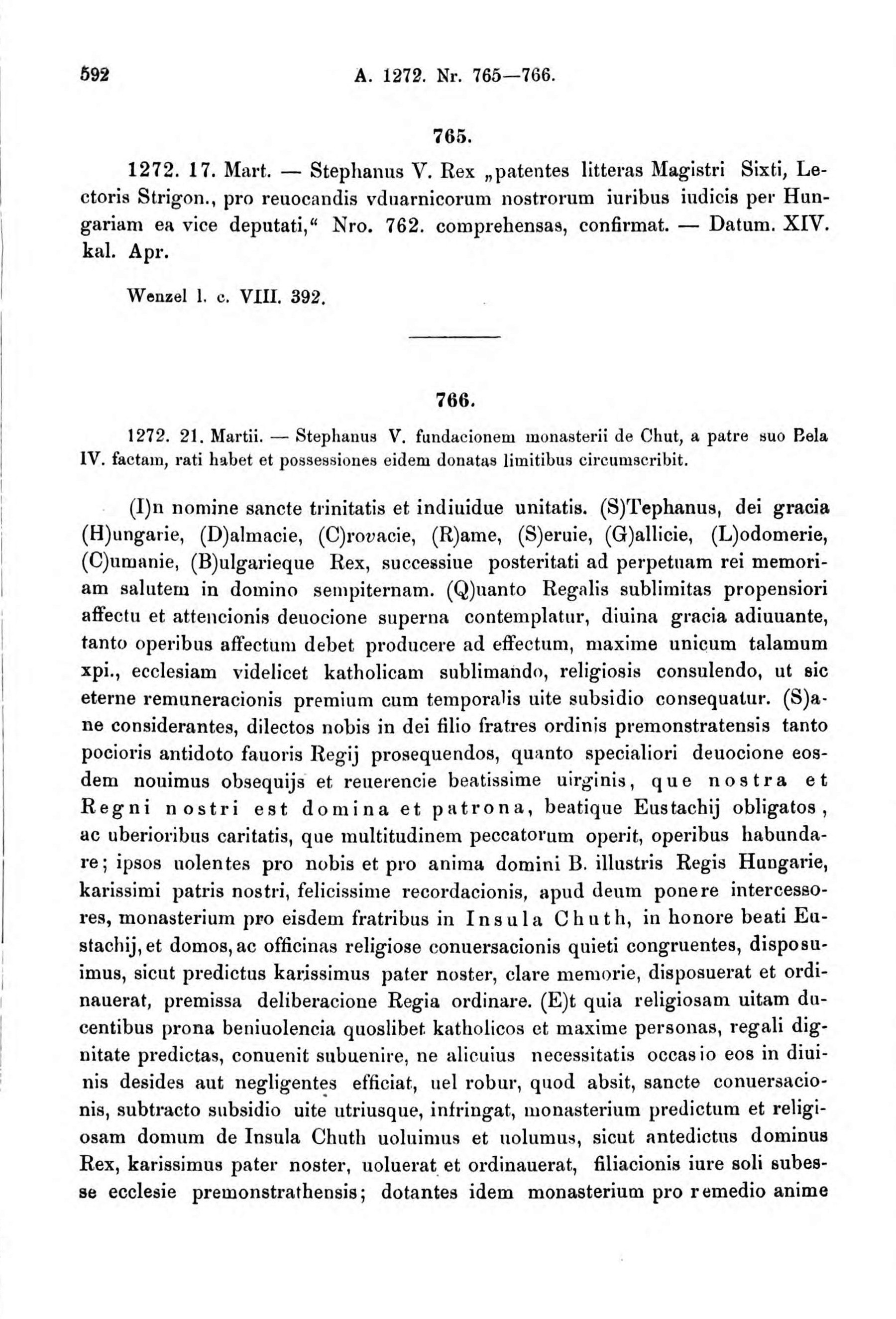 592 A. 1272. Nr. 765—766.

765.

1272. 17. Mart. — Stephanus V. Rex „patentes litteras Magistri Sixti, Lectoris Strigon., pro reuocandis vduarnicorum nostrorum iuribus iudicis per Hungariam ea vice deputati,“ Nro. 762. comprehensas, confirmat. — Datum. XIV. kal. Apr.

Wenzel l. c. VIII. 392.

766.

1272. 21. Martii. — Stephanus V. fundacionem monasterii de Chut, a patre suo Bela IV. factam, rati habet et possessiones eidem donatas limitibus circumscribit.

(I)n nomine sancte trinitatis et indiuidue unitatis. (S)Tephanus, dei gracia (H)ungarie, (D)almacie, (C)rovacie, (R)ame, (S)eruie, (G)allicie, (L)odomerie, (C)umanie, (B)ulgarieque Rex, successiue posteritati ad perpetuam rei memoriam salutem in domino sempiternam. (Q)uanto Regalis sublimitas propensiori affectu et attencionis deuocione superna contemplatur, diuina gracia adiuuante, tanto operibus affectum debet producere ad effectum, maxime unicum talamum xpi., ecclesiam videlicet katholicam sublimando, religiosis consulendo, ut sic eterne remuneracionis premium cum temporalis uite subsidio consequatur. (S)ane considerantes, dilectos nobis in dei filio fratres ordinis premonstratensis tanto pocioris antidoto fauoris Regij prosequendos, quanto specialiori deuocione eosdem nouimus obsequijs et reuerencie beatissime uirginis, que nostra et Regni nostri est domina et patrona, beatique Eustachij obligatos, ac uberioribus caritatis, que multitudinem peccatorum operit, operibus habundare; ipsos uolentes pro nobis et pro anima domini B. illustris Regis Hungarie, karissimi patris nostri, felicissime recordacionis, apud deum ponere intercessores, monasterium pro eisdem fratribus in Insula Chuth, in honore beati Eustachij, et domos, ac officinas religiose conuersacionis quieti congruentes, disposuimus, sicut predictus karissimus pater noster, clare memorie, disposuerat et ordinauerat, premissa deliberacione Regia ordinare. (E)t quia religiosam uitam ducentibus prona beniuolencia quoslibet katholicos et maxime personas, regali dignitate predictas, conuenit subuenire, ne alicuius necessitatis occasio eos in diuinis desides aut negligentes efficiat, uel robur, quod absit, sancte conuersacionis, subtracto subsidio uite utriusque, infringat, monasterium predictum et religiosam domum de Insula Chuth uoluimus et uolumus, sicut antedictus dominus Rex, karissimus pater noster, uoluerat et ordinauerat, filiacionis iure soli subesse ecclesie premonstrathensis; dotantes idem monasterium pro remedio anime